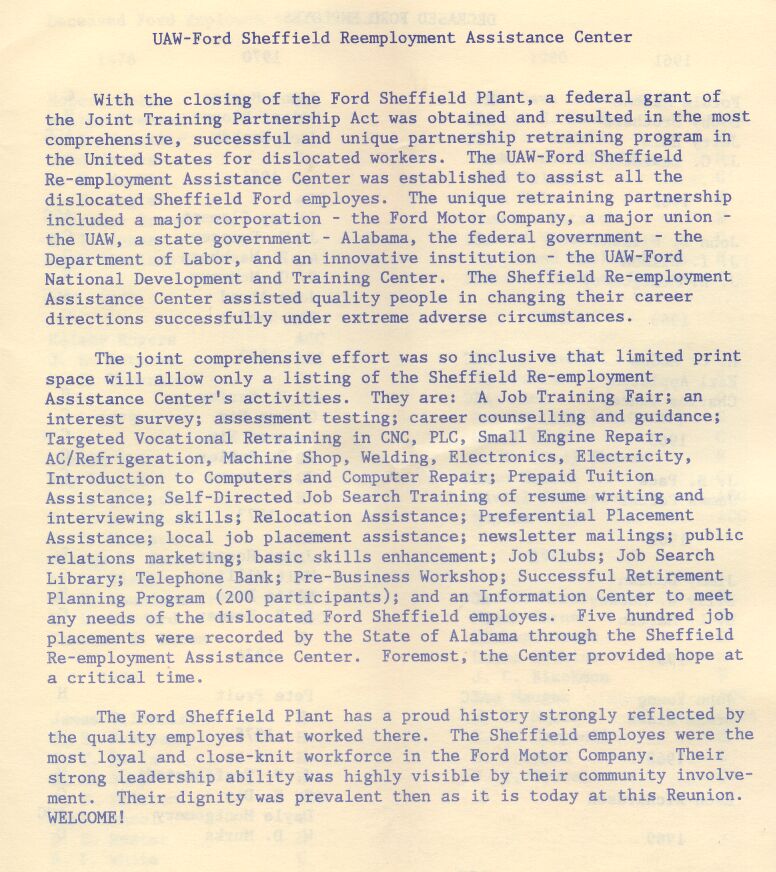 UAW-Ford Sheffield Reemployment Assistance Center

With the closing of the Ford Sheffield Plant, a federal grant of the Joint Training Partnership Act was obtained and resulted in the most comprehensive, successful and unique partnership retraining program in the United States for dislocated workers. The UAW-Ford Sheffield Re-employment Assistance Center was established to assist all the dislocated Sheffield Ford employes. The unique retraining partnership included a major corporation - the Ford Motor Company, a major union - the UAW, a state government - Alabama, the federal government - the Department of Labor, and an innovative institution - the UAW-Ford National Development and Training Center. The Sheffield Re-employment Assistance Center assisted quality people in changing their career directions successfully under extreme adverse circumstances.

The joint comprehensive effort was so inclusive that limited print space will allow only a listing of the Sheffield Re-employment Assistance Center's activities. They are: A Job Training Fair; an interest survey; assessment testing; career counselling and guidance; Targeted Vocational Retraining in CNC, PLC, Small Engine Repair, AC/Refrigeration, Machine Shop, Welding, Electronics, Electricity, Introduction to Computers and Computer Repair; Prepaid Tuition Assistance; Self-Directed Job Search Training of resume writing and interviewing skills; Relocation Assistance; Preferential Placement Assistance; local job placement assistance; newsletter mailings; public relations marketing; basic skills enhancement; Job Clubs; Job Search Library; Telephone Bank; Pre-Business Workshop; Successful Retirement Planning Program (200 participants); and an Information Center to meet any needs of the dislocated Ford Sheffield employes. Five hundred job placements were recorded by the State of Alabama through the Sheffield Re-employment Assistance Center. Foremost, the Center provided hope at a critical time.

The Ford Sheffield Plant has a proud history strongly reflected by the quality employes that worked there. The Sheffield employes were the most loyal and close-knit workforce in the Ford Motor Company. Their strong leadership ability was highly visible by their community involvement. Their dignity was prevalent then as it is today at this Reunion. WELCOME!